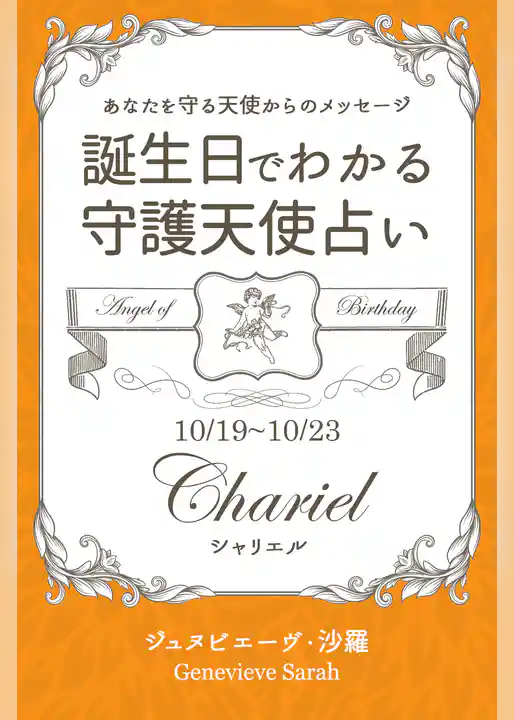 あなたを守る天使からのメッセージ

誕生日でわかる
守護天使占い

Angel of Birthday

10/19~10/23

Chariel
シャリエル

ジュヌビエーヴ・沙羅
Genevieve Sarah